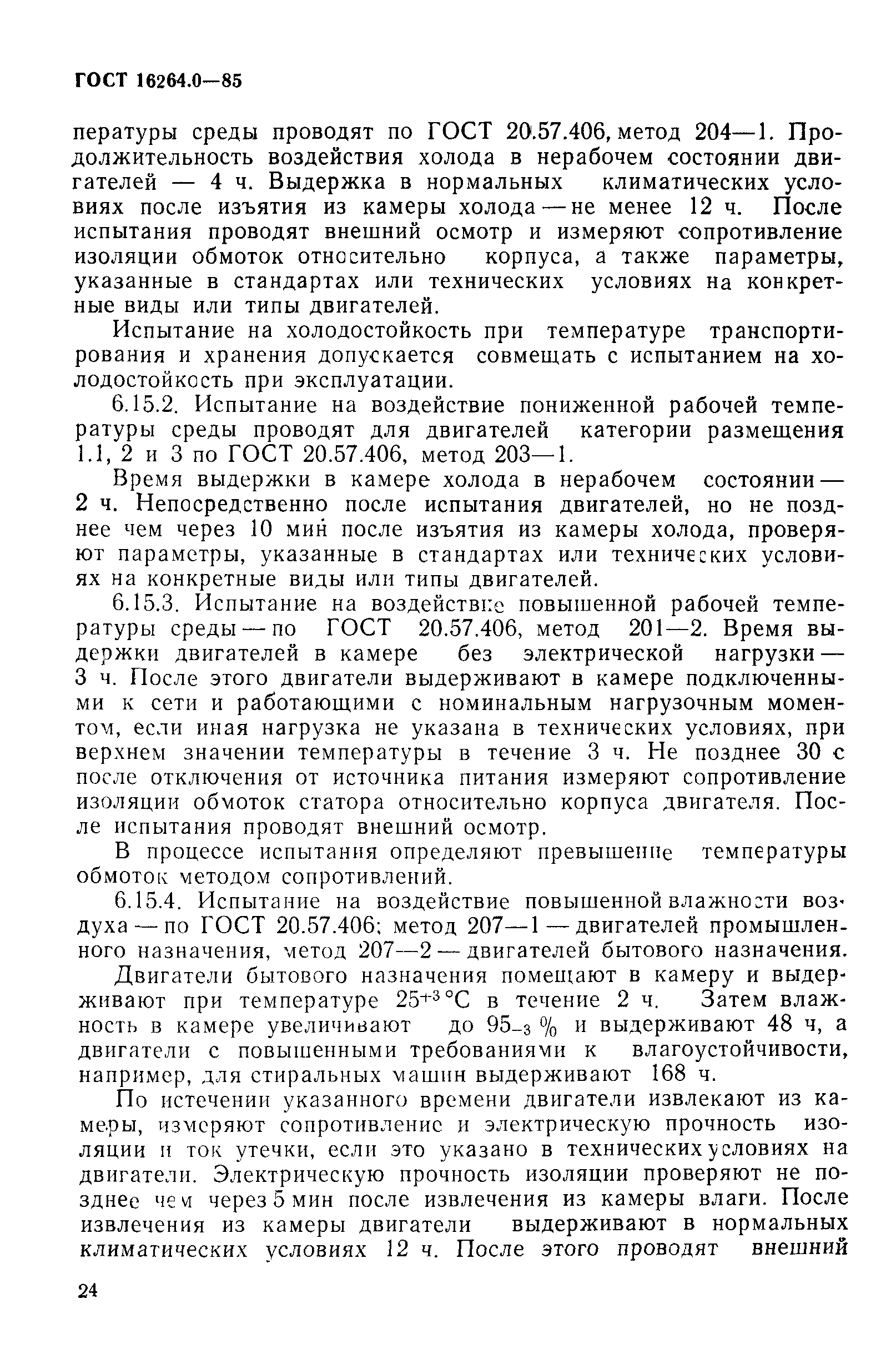 ГОСТ 16264.0—85

пературы среды проводят по ГОСТ 20.57.406, метод 204—1. Продолжительность воздействия холода в нерабочем состоянии двигателей — 4 ч. Выдержка в нормальных климатических условиях после изъятия из камеры холода — не менее 12 ч. После испытания проводят внешний осмотр и измеряют сопротивление изоляции обмоток относительно корпуса, а также параметры, указанные в стандартах или технических условиях на конкретные виды или типы двигателей.

Испытание на холодостойкость при температуре транспортирования и хранения допускается совмещать с испытанием на холодостойкость при эксплуатации.

6.15.2. Испытание на воздействие пониженной рабочей температуры среды проводят для двигателей категории размещения 1.1, 2 и 3 по ГОСТ 20.57.406, метод 203—1.

Время выдержки в камере холода в нерабочем состоянии — 2 ч. Непосредственно после испытания двигателей, но не позднее чем через 10 мин после изъятия из камеры холода, проверяют параметры, указанные в стандартах или технических условиях на конкретные виды или типы двигателей.

6.15.3. Испытание на воздействие повышенной рабочей температуры среды — по ГОСТ 20.57.406, метод 201—2. Время выдержки двигателей в камере без электрической нагрузки — 3 ч. После этого двигатели выдерживают в камере подключенными к сети и работающими с номинальным нагрузочным моментом, если иная нагрузка не указана в технических условиях, при верхнем значении температуры в течение 3 ч. Не позднее 30 с после отключения от источника питания измеряют сопротивление изоляции обмоток статора относительно корпуса двигателя. После испытания проводят внешний осмотр.

В процессе испытания определяют превышение температуры обмоток методом сопротивлений.

6.15.4. Испытание на воздействие повышенной влажности воздуха — по ГОСТ 20.57.406; метод 207—1 — двигателей промышленного назначения, метод 207—2 — двигателей бытового назначения.

Двигатели бытового назначения помещают в камеру и выдерживают при температуре $25^{+3}$ °С в течение 2 ч. Затем влажность в камере увеличивают до $95_{-3}$ % и выдерживают 48 ч, а двигатели с повышенными требованиями к влагоустойчивости, например, для стиральных машин выдерживают 168 ч.

По истечении указанного времени двигатели извлекают из камеры, измеряют сопротивление и электрическую прочность изоляции и ток утечки, если это указано в технических условиях на двигатели. Электрическую прочность изоляции проверяют не позднее чем через 5 мин после извлечения из камеры влаги. После извлечения из камеры двигатели выдерживают в нормальных климатических условиях 12 ч. После этого проводят внешний

24